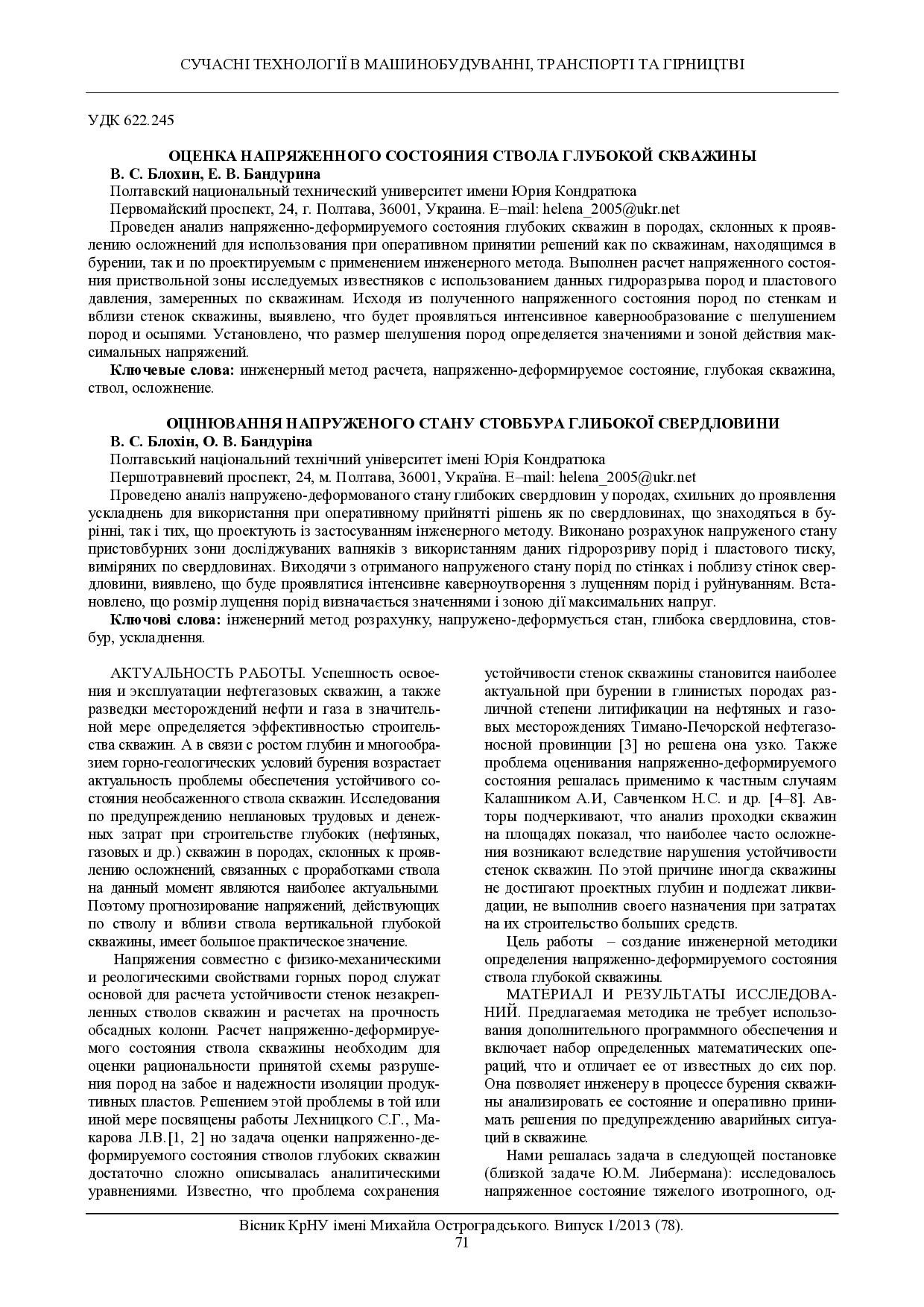 СУЧАСНІ ТЕХНОЛОГІЇ В МАШИНОБУДУВАННІ, ТРАНСПОРТІ ТА ГІРНИЦТВІ

УДК 622.245

ОЦЕНКА НАПРЯЖЕННОГО СОСТОЯНИЯ СТВОЛА ГЛУБОКОЙ СКВАЖИНЫ
В. С. Блохин, Е. В. Бандурина
Полтавский национальный технический университет имени Юрия Кондратюка
Первомайский проспект, 24, г. Полтава, 36001, Украина. E–mail: helena_2005@ukr.net

Проведен анализ напряженно-деформируемого состояния глубоких скважин в породах, склонных к проявлению осложнений для использования при оперативном принятии решений как по скважинам, находящимся в бурении, так и по проектируемым с применением инженерного метода. Выполнен расчет напряженного состояния приствольной зоны исследуемых известняков с использованием данных гидроразрыва пород и пластового давления, замеренных по скважинам. Исходя из полученного напряженного состояния пород по стенкам и вблизи стенок скважины, выявлено, что будет проявляться интенсивное кавернообразование с шелушением пород и осыпями. Установлено, что размер шелушения пород определяется значениями и зоной действия максимальных напряжений.

Ключевые слова: инженерный метод расчета, напряженно-деформируемое состояние, глубокая скважина, ствол, осложнение.

ОЦІНЮВАННЯ НАПРУЖЕНОГО СТАНУ СТОВБУРА ГЛИБОКОЇ СВЕРДЛОВИНИ
В. С. Блохін, О. В. Бандуріна
Полтавський національний технічний університет імені Юрія Кондратюка
Першотравневий проспект, 24, м. Полтава, 36001, Україна. E–mail: helena_2005@ukr.net

Проведено аналіз напружено-деформованого стану глибоких свердловин у породах, схильних до проявлення ускладнень для використання при оперативному прийнятті рішень як по свердловинах, що знаходяться в бурінні, так і тих, що проектують із застосуванням інженерного методу. Виконано розрахунок напруженого стану пристовбурних зони досліджуваних вапняків з використанням даних гідророзриву порід і пластового тиску, виміряних по свердловинах. Виходячи з отриманого напруженого стану порід по стінках і поблизу стінок свердловини, виявлено, що буде проявлятися інтенсивне каверноутворення з лущенням порід і руйнуванням. Встановлено, що розмір лущення порід визначається значеннями і зоною дії максимальних напруг.

Ключові слова: інженерний метод розрахунку, напружено-деформується стан, глибока свердловина, стовбур, ускладнення.

АКТУАЛЬНОСТЬ РАБОТЫ. Успешность освоения и эксплуатации нефтегазовых скважин, а также разведки месторождений нефти и газа в значительной мере определяется эффективностью строительства скважин. А в связи с ростом глубин и многообразием горно-геологических условий бурения возрастает актуальность проблемы обеспечения устойчивого состояния необсаженного ствола скважин. Исследования по предупреждению неплановых трудовых и денежных затрат при строительстве глубоких (нефтяных, газовых и др.) скважин в породах, склонных к проявлению осложнений, связанных с проработками ствола на данный момент являются наиболее актуальными. Поэтому прогнозирование напряжений, действующих по стволу и вблизи ствола вертикальной глубокой скважины, имеет большое практическое значение.

Напряжения совместно с физико-механическими и реологическими свойствами горных пород служат основой для расчета устойчивости стенок незакрепленных стволов скважин и расчетах на прочность обсадных колонн. Расчет напряженно-деформируемого состояния ствола скважины необходим для оценки рациональности принятой схемы разрушения пород на забое и надежности изоляции продуктивных пластов. Решением этой проблемы в той или иной мере посвящены работы Лехницкого С.Г., Макарова Л.В.[1, 2] но задача оценки напряженно-деформируемого состояния стволов глубоких скважин достаточно сложно описывалась аналитическими уравнениями. Известно, что проблема сохранения устойчивости стенок скважины становится наиболее актуальной при бурении в глинистых породах различной степени литификации на нефтяных и газовых месторождениях Тимано-Печорской нефтегазоносной провинции [3] но решена она узко. Также проблема оценивания напряженно-деформируемого состояния решалась применимо к частным случаям Калашником А.И, Савченком Н.С. и др. [4–8]. Авторы подчеркивают, что анализ проходки скважин на площадях показал, что наиболее часто осложнения возникают вследствие нарушения устойчивости стенок скважин. По этой причине иногда скважины не достигают проектных глубин и подлежат ликвидации, не выполнив своего назначения при затратах на их строительство больших средств.

Цель работы – создание инженерной методики определения напряженно-деформируемого состояния ствола глубокой скважины.

МАТЕРИАЛ И РЕЗУЛЬТАТЫ ИССЛЕДОВАНИЙ. Предлагаемая методика не требует использования дополнительного программного обеспечения и включает набор определенных математических операций, что и отличает ее от известных до сих пор. Она позволяет инженеру в процессе бурения скважины анализировать ее состояние и оперативно принимать решения по предупреждению аварийных ситуаций в скважине.

Нами решалась задача в следующей постановке (близкой задаче Ю.М. Либермана): исследовалось напряженное состояние тяжелого изотропного, од-

Вісник КрНУ імені Михайла Остроградського. Випуск 1/2013 (78).
71